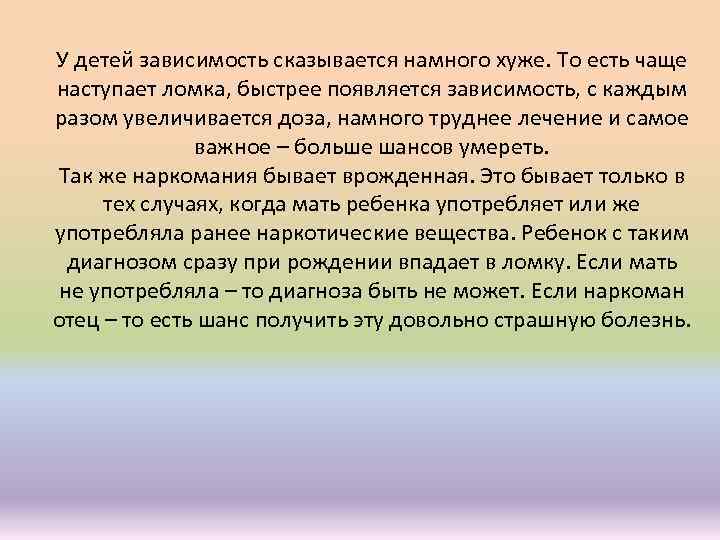 У детей зависимость сказывается намного хуже. То есть чаще наступает ломка, быстрее появляется зависимость, с каждым разом увеличивается доза, намного труднее лечение и самое важное – больше шансов умереть.
Так же наркомания бывает врожденная. Это бывает только в тех случаях, когда мать ребенка употребляет или же употребляла ранее наркотические вещества. Ребенок с таким диагнозом сразу при рождении впадает в ломку. Если мать не употребляла – то диагноза быть не может. Если наркоман отец – то есть шанс получить эту довольно страшную болезнь.